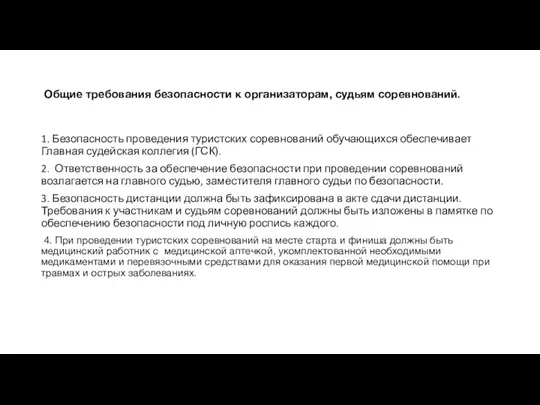 Общие требования безопасности к организаторам, судьям соревнований.

1. Безопасность проведения туристских соревнований обучающихся обеспечивает Главная судейская коллегия (ГСК).

2. Ответственность за обеспечение безопасности при проведении соревнований возлагается на главного судью, заместителя главного судьи по безопасности.

3. Безопасность дистанции должна быть зафиксирована в акте сдачи дистанции. Требования к участникам и судьям соревнований должны быть изложены в памятке по обеспечению безопасности под личную роспись каждого.

4. При проведении туристских соревнований на месте старта и финиша должны быть медицинский работник с медицинской аптечкой, укомплектованной необходимыми медикаментами и перевязочными средствами для оказания первой медицинской помощи при травмах и острых заболеваниях.